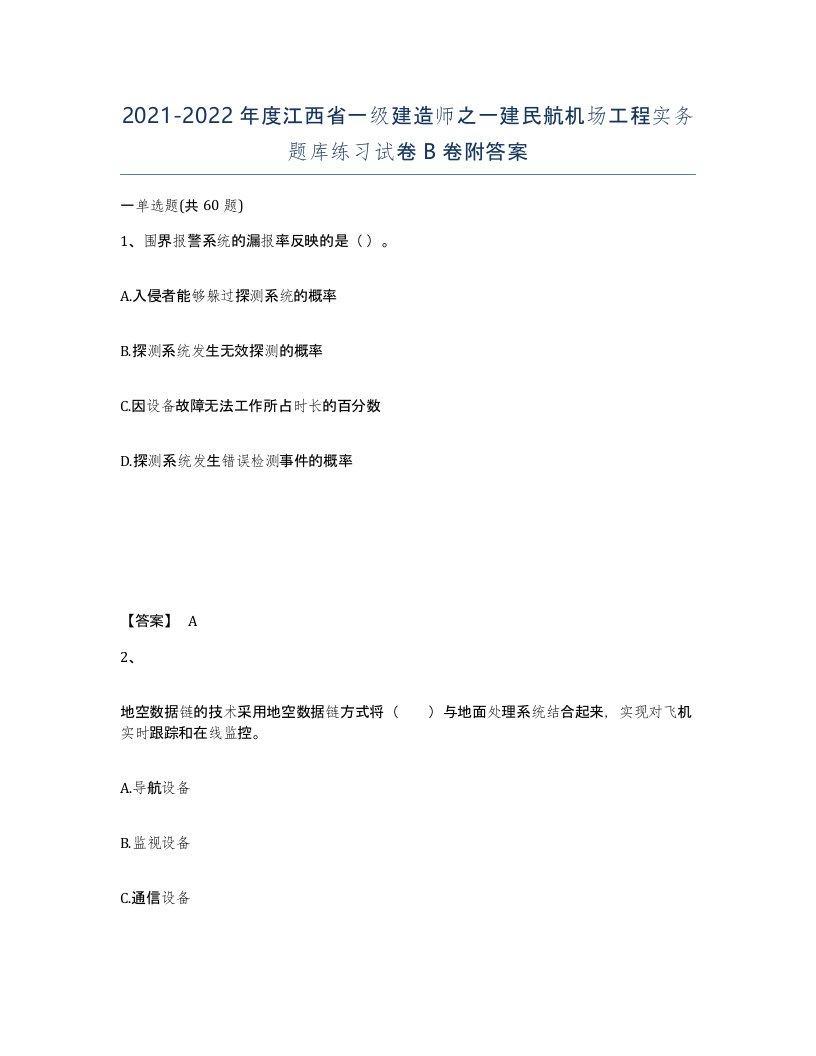 2021-2022年度江西省一级建造师之一建民航机场工程实务题库练习试卷B卷附答案

一单选题(共60题)

1、围界报警系统的漏报率反映的是（）。

A.入侵者能够躲过探测系统的概率

B.探测系统发生无效探测的概率

C.因设备故障无法工作所占时长的百分数

D.探测系统发生错误检测事件的概率

【答案】 A

2、

地空数据链的技术采用地空数据链方式将（　　）与地面处理系统结合起来，实现对飞机实时跟踪和在线监控。

A.导航设备

B.监视设备

C.通信设备